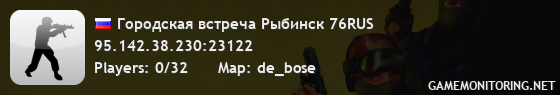 Городская встреча Рыбинск 76RUS
95.142.38.230:23122
Players: 0/32 Map: de_bose
GAMEMONITORING.NET